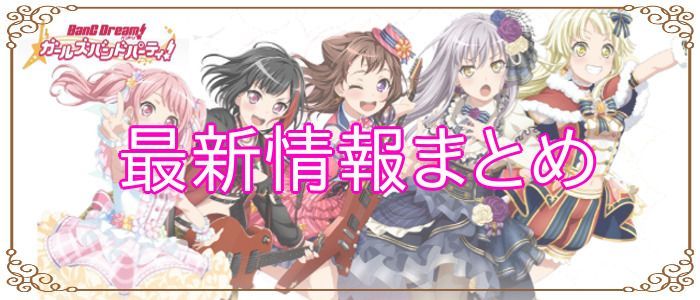 BanG Dream!
ガールズバンドパーティ!

最新情報まとめ